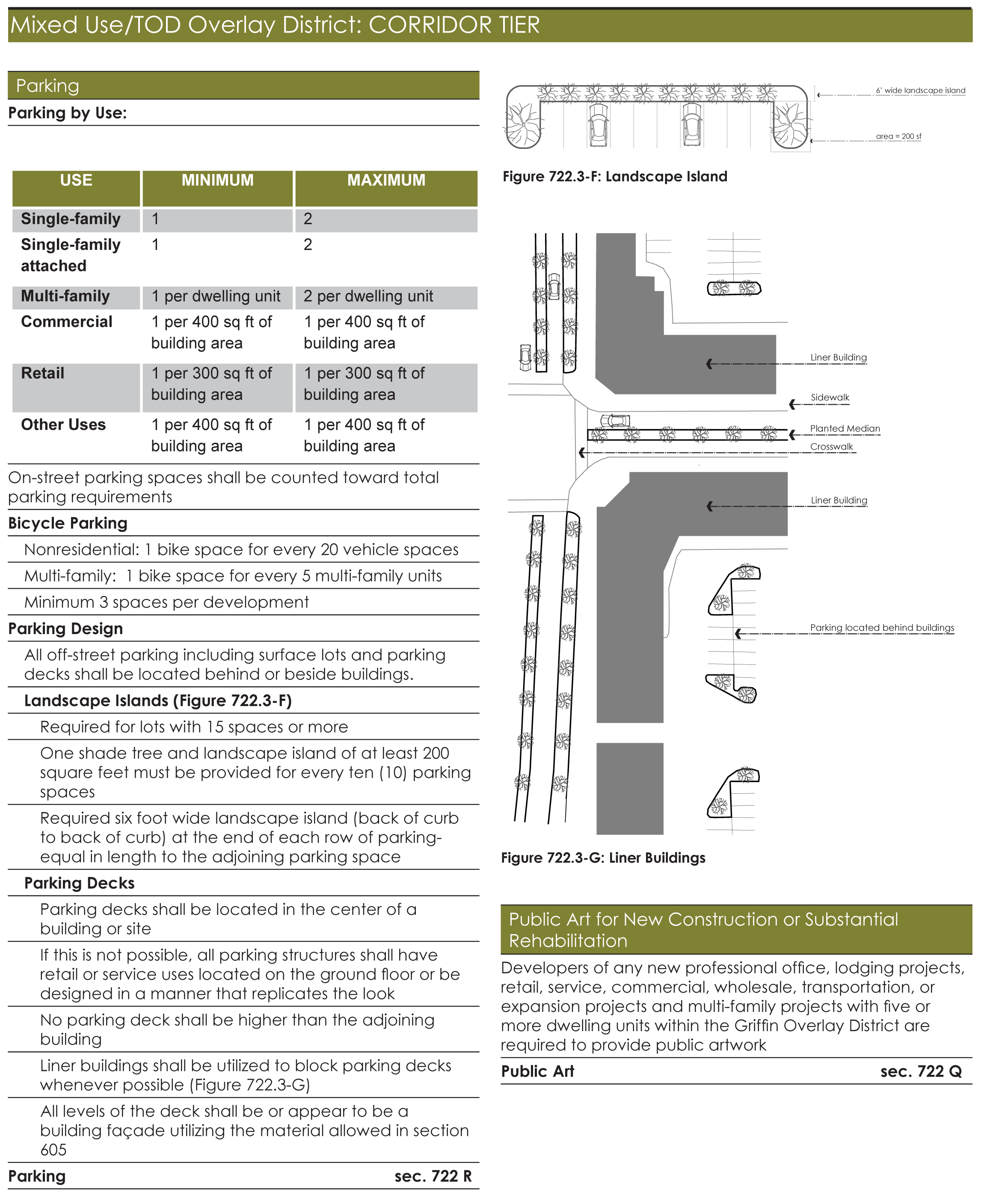 Mixed Use/TOD Overlay District: CORRIDOR TIER

Parking

Parking by Use:

| USE | MINIMUM | MAXIMUM |
|---|---|---|
| Single-family | 1 | 2 |
| Single-family attached | 1 | 2 |
| Multi-family | 1 per dwelling unit | 2 per dwelling unit |
| Commercial | 1 per 400 sq ft of building area | 1 per 400 sq ft of building area |
| Retail | 1 per 300 sq ft of building area | 1 per 300 sq ft of building area |
| Other Uses | 1 per 400 sq ft of building area | 1 per 400 sq ft of building area |

On-street parking spaces shall be counted toward total parking requirements

Bicycle Parking

Nonresidential: 1 bike space for every 20 vehicle spaces

Multi-family: 1 bike space for every 5 multi-family units

Minimum 3 spaces per development

Parking Design

All off-street parking including surface lots and parking decks shall be located behind or beside buildings.

Landscape Islands (Figure 722.3-F)

Required for lots with 15 spaces or more

One shade tree and landscape island of at least 200 square feet must be provided for every ten (10) parking spaces

Required six foot wide landscape island (back of curb to back of curb) at the end of each row of parking-equal in length to the adjoining parking space

Parking Decks

Parking decks shall be located in the center of a building or site

If this is not possible, all parking structures shall have retail or service uses located on the ground floor or be designed in a manner that replicates the look

No parking deck shall be higher than the adjoining building

Liner buildings shall be utilized to block parking decks whenever possible (Figure 722.3-G)

All levels of the deck shall be or appear to be a building façade utilizing the material allowed in section 605

Parking sec. 722 R

6' wide landscape island

area = 200 sf

Figure 722.3-F: Landscape Island

Liner Building

Sidewalk

Planted Median

Crosswalk

Liner Building

Parking located behind buildings

Figure 722.3-G: Liner Buildings

Public Art for New Construction or Substantial Rehabilitation

Developers of any new professional office, lodging projects, retail, service, commercial, wholesale, transportation, or expansion projects and multi-family projects with five or more dwelling units within the Griffin Overlay District are required to provide public artwork

Public Art sec. 722 Q